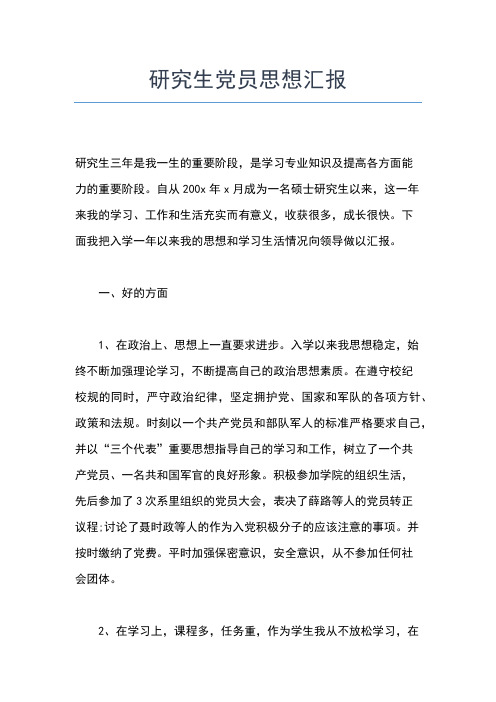 研究生党员思想汇报

研究生三年是我一生的重要阶段，是学习专业知识及提高各方面能力的重要阶段。自从 200x 年 x 月成为一名硕士研究生以来，这一年来我的学习、工作和生活充实而有意义，收获很多，成长很快。下面我把入学一年以来我的思想和学习生活情况向领导做以汇报。

一、好的方面

1、在政治上、思想上一直要求进步。入学以来我思想稳定，始终不断加强理论学习，不断提高自己的政治思想素质。在遵守校纪校规的同时，严守政治纪律，坚定拥护党、国家和军队的各项方针、政策和法规。时刻以一个共产党员和部队军人的标准严格要求自己，并以“三个代表”重要思想指导自己的学习和工作，树立了一个共产党员、一名共和国军官的良好形象。积极参加学院的组织生活，先后参加了 3 次系里组织的党员大会，表决了薛路等人的党员转正议程;讨论了聂时政等人的作为入党积极分子的应该注意的事项。并按时缴纳了党费。平时加强保密意识，安全意识，从不参加任何社会团体。

2、在学习上，课程多，任务重，作为学生我从不放松学习，在